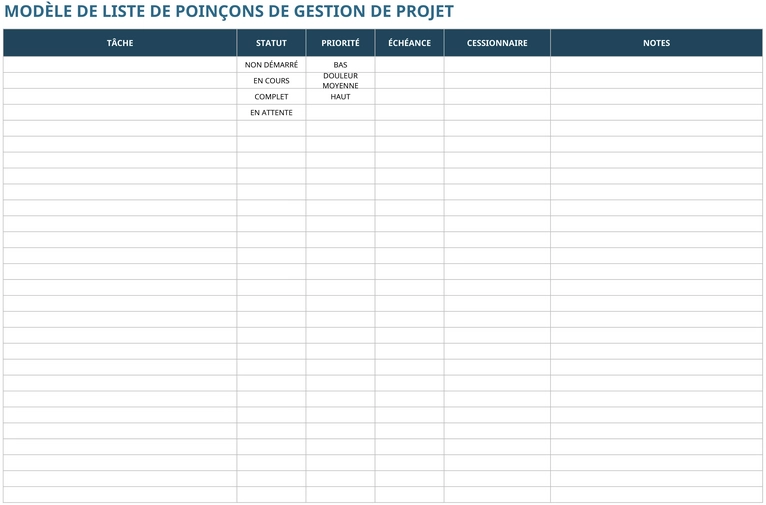 MODÈLE DE LISTE DE POINÇONS DE GESTION DE PROJET

| TÂCHE | STATUT | PRIORITÉ | ÉCHÉANCE | CESSIONNAIRE | NOTES |
|---|---|---|---|---|---|
| | NON DÉMARRÉ | BAS | | | |
| | EN COURS | DOULEUR MOYENNE | | | |
| | COMPLET | HAUT | | | |
| | EN ATTENTE | | | | |